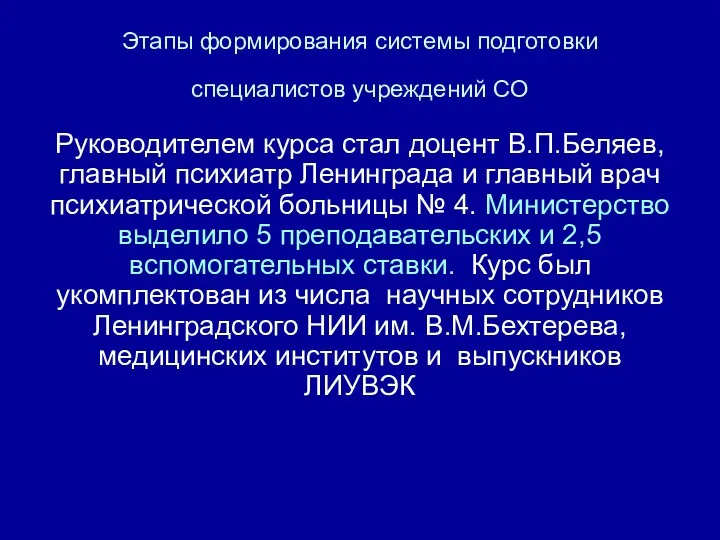 Этапы формирования системы подготовки

специалистов учреждений СО

Руководителем курса стал доцент В.П.Беляев, главный психиатр Ленинграда и главный врач психиатрической больницы № 4. Министерство выделило 5 преподавательских и 2,5 вспомогательных ставки. Курс был укомплектован из числа научных сотрудников Ленинградского НИИ им. В.М.Бехтерева, медицинских институтов и выпускников ЛИУВЭК